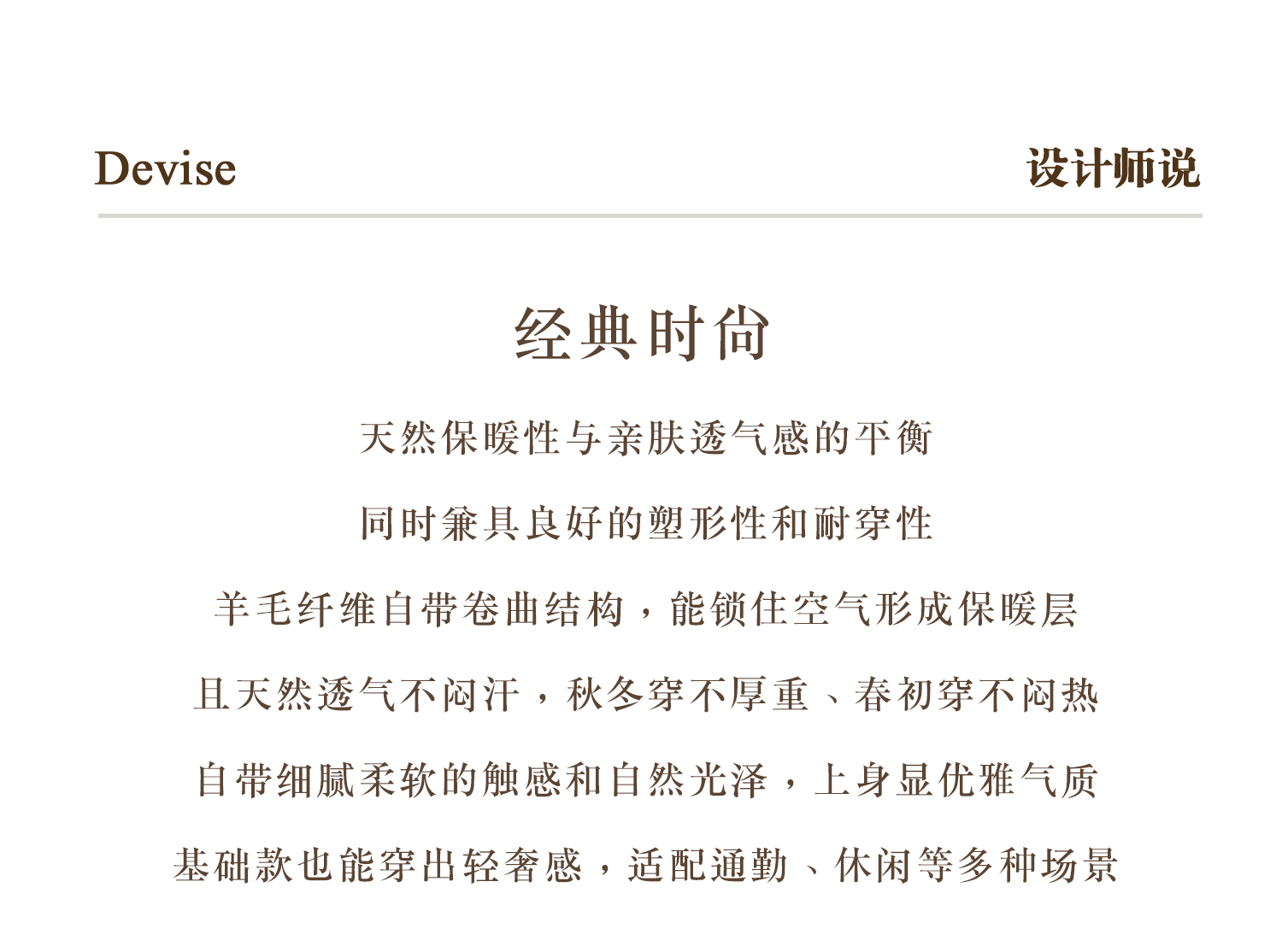 Devise 设计师说

经典时尚

天然保暖性与亲肤透气感的平衡

同时兼具良好的塑形性和耐穿性

羊毛纤维自带卷曲结构，能锁住空气形成保暖层

且天然透气不闷汗，秋冬穿不厚重、春初穿不闷热

自带细腻柔软的触感和自然光泽，上身显优雅气质

基础款也能穿出轻奢感，适配通勤、休闲等多种场景